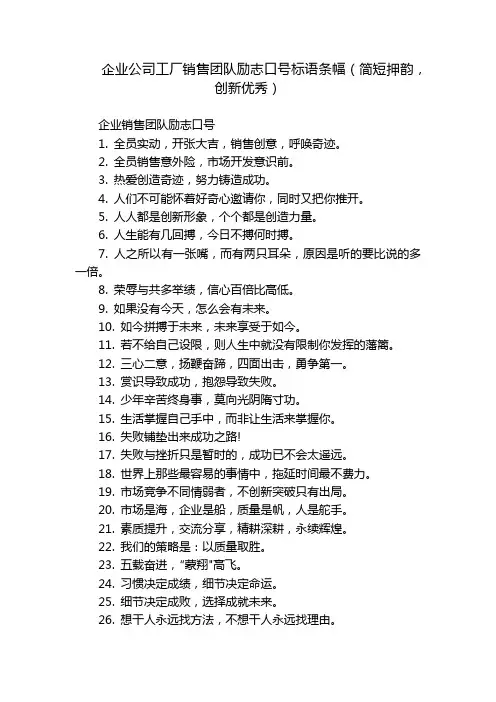 企业公司工厂销售团队励志口号标语条幅（简短押韵，创新优秀）

企业销售团队励志口号

1. 全员实动，开张大吉，销售创意，呼唤奇迹。
2. 全员销售意外险，市场开发意识前。
3. 热爱创造奇迹，努力铸造成功。
4. 人们不可能怀着好奇心邀请你，同时又把你推开。
5. 人人都是创新形象，个个都是创造力量。
6. 人生能有几回搏，今日不搏何时搏。
7. 人之所以有一张嘴，而有两只耳朵，原因是听的要比说的多一倍。
8. 荣辱与共多举绩，信心百倍比高低。
9. 如果没有今天，怎么会有未来。
10. 如今拼搏于未来，未来享受于如今。
11. 若不给自己设限，则人生中就没有限制你发挥的藩篱。
12. 三心二意，扬鞭奋蹄，四面出击，勇争第一。
13. 赏识导致成功，抱怨导致失败。
14. 少年辛苦终身事，莫向光阴惰寸功。
15. 生活掌握自己手中，而非让生活来掌握你。
16. 失败铺垫出来成功之路!
17. 失败与挫折只是暂时的，成功已不会太遥远。
18. 世界上那些最容易的事情中，拖延时间最不费力。
19. 市场竞争不同情弱者，不创新突破只有出局。
20. 市场是海，企业是船，质量是帆，人是舵手。
21. 素质提升，交流分享，精耕深耕，永续辉煌。
22. 我们的策略是：以质量取胜。
23. 五载奋进，"蒙翔"高飞。
24. 习惯决定成绩，细节决定命运。
25. 细节决定成败，选择成就未来。
26. 想干人永远找方法，不想干人永远找理由。